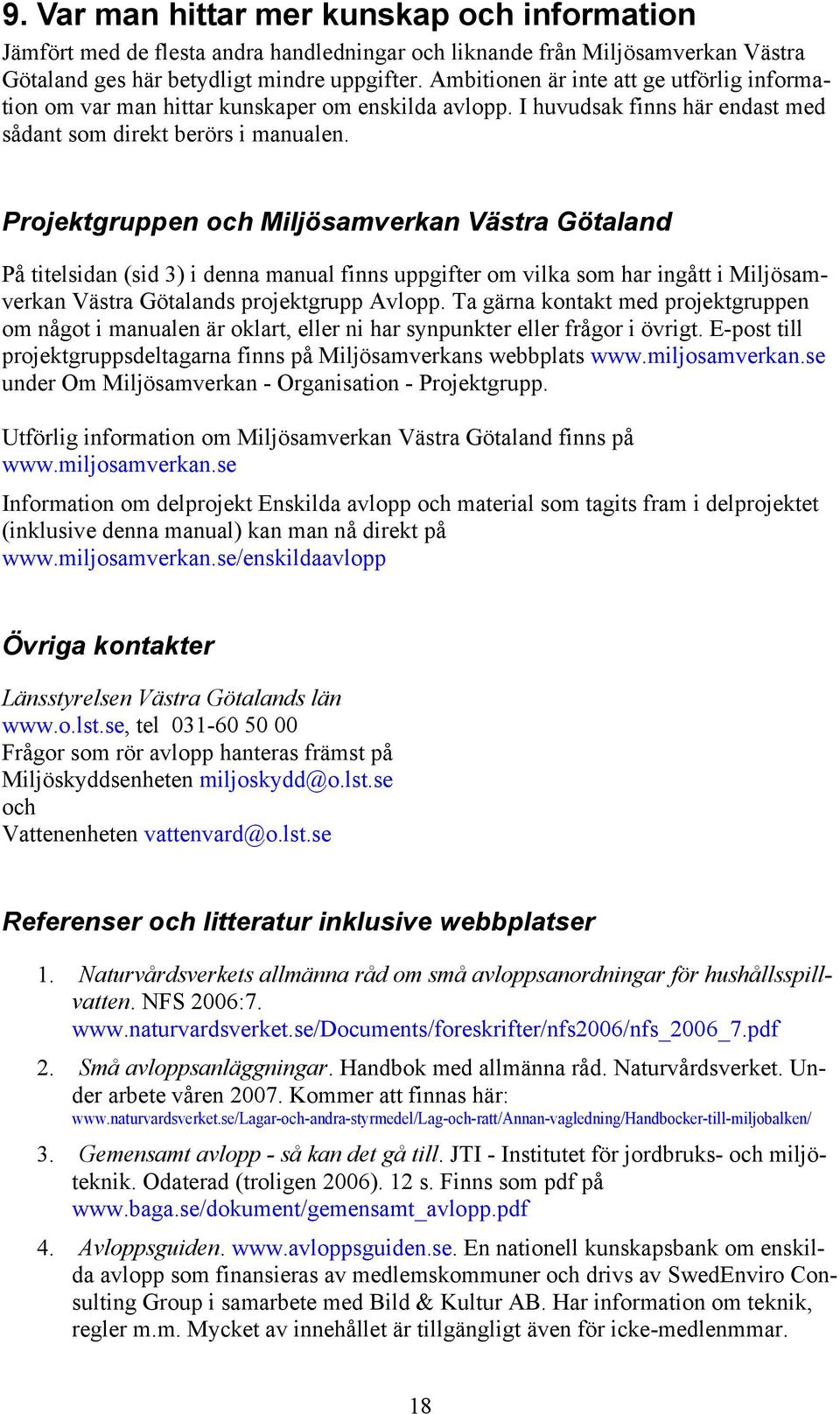 9. Var man hittar mer kunskap och information

Jämfört med de flesta andra handledningar och liknande från Miljösamverkan Västra Götaland ges här betydligt mindre uppgifter. Ambitionen är inte att ge utförlig information om var man hittar kunskaper om enskilda avlopp. I huvudsak finns här endast med sådant som direkt berörs i manualen.

Projektgruppen och Miljösamverkan Västra Götaland

På titelsidan (sid 3) i denna manual finns uppgifter om vilka som har ingått i Miljösamverkan Västra Götalands projektgrupp Avlopp. Ta gärna kontakt med projektgruppen om något i manualen är oklart, eller ni har synpunkter eller frågor i övrigt. E-post till projektgruppsdeltagarna finns på Miljösamverkans webbplats www.miljosamverkan.se under Om Miljösamverkan - Organisation - Projektgrupp.

Utförlig information om Miljösamverkan Västra Götaland finns på www.miljosamverkan.se

Information om delprojekt Enskilda avlopp och material som tagits fram i delprojektet (inklusive denna manual) kan man nå direkt på www.miljosamverkan.se/enskildaavlopp

Övriga kontakter

Länsstyrelsen Västra Götalands län
www.o.lst.se, tel 031-60 50 00
Frågor som rör avlopp hanteras främst på
Miljöskyddsenheten miljoskydd@o.lst.se
och
Vattenenheten vattenvard@o.lst.se

Referenser och litteratur inklusive webbplatser

1. Naturvårdsverkets allmänna råd om små avloppsanordningar för hushållsspillvatten. NFS 2006:7. www.naturvardsverket.se/Documents/foreskrifter/nfs2006/nfs_2006_7.pdf

2. Små avloppsanläggningar. Handbok med allmänna råd. Naturvårdsverket. Under arbete våren 2007. Kommer att finnas här: www.naturvardsverket.se/Lagar-och-andra-styrmedel/Lag-och-ratt/Annan-vagledning/Handbocker-till-miljobalken/

3. Gemensamt avlopp - så kan det gå till. JTI - Institutet för jordbruks- och miljöteknik. Odaterad (troligen 2006). 12 s. Finns som pdf på www.baga.se/dokument/gemensamt_avlopp.pdf

4. Avloppsguiden. www.avloppsguiden.se. En nationell kunskapsbank om enskilda avlopp som finansieras av medlemskommuner och drivs av SwedEnviro Consulting Group i samarbete med Bild & Kultur AB. Har information om teknik, regler m.m. Mycket av innehållet är tillgängligt även för icke-medlenmmar.

18